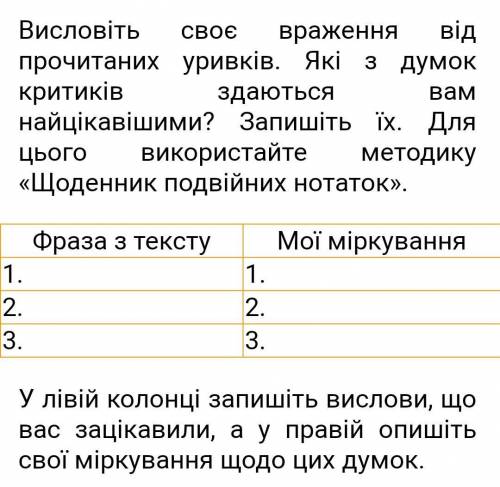 Висловіть своє враження від прочитаних уривків. Які з думок критиків здаються вам найцікавішими? Запишіть їх. Для цього використайте методику «Щоденник подвійних нотаток».

| Фраза з тексту | Мої міркування |
|---|---|
| 1. | 1. |
| 2. | 2. |
| 3. | 3. |

У лівій колонці запишіть вислови, що вас зацікавили, а у правій опишіть свої міркування щодо цих думок.